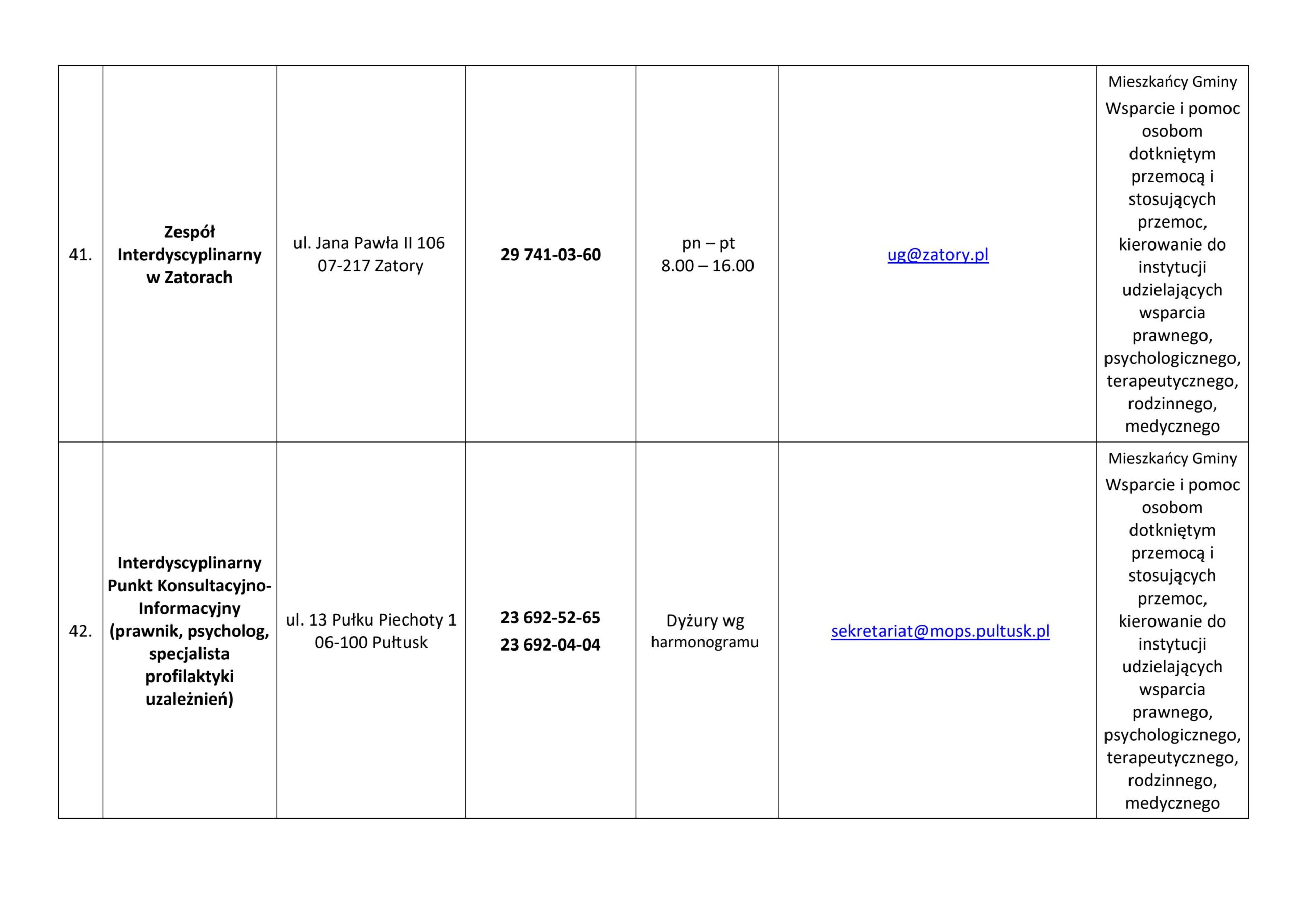 | 41. | Zespół Interdyscyplinarny w Zatorach | ul. Jana Pawła II 106 07-217 Zatory | 29 741-03-60 | pn – pt 8.00 – 16.00 | ug@zatory.pl | Mieszkańcy Gminy Wsparcie i pomoc osobom dotkniętym przemocą i stosujących przemoc, kierowanie do instytucji udzielających wsparcia prawnego, psychologicznego, terapeutycznego, rodzinnego, medycznego |
|---|---|---|---|---|---|---|
| 42. | Interdyscyplinarny Punkt Konsultacyjno-Informacyjny (prawnik, psycholog, specjalista profilaktyki uzależnień) | ul. 13 Pułku Piechoty 1 06-100 Pułtusk | 23 692-52-65 23 692-04-04 | Dyżury wg harmonogramu | sekretariat@mops.pultusk.pl | Mieszkańcy Gminy Wsparcie i pomoc osobom dotkniętym przemocą i stosujących przemoc, kierowanie do instytucji udzielających wsparcia prawnego, psychologicznego, terapeutycznego, rodzinnego, medycznego |